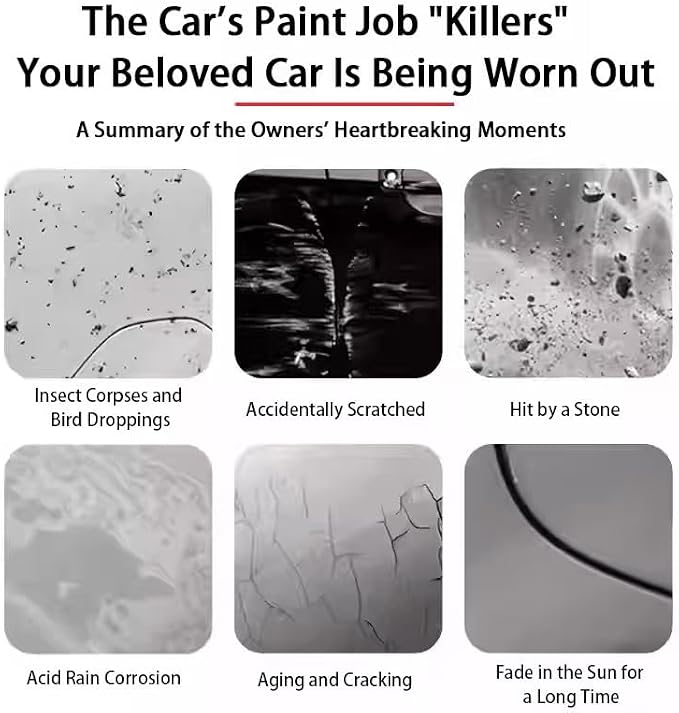 The Car's Paint Job "Killers"
Your Beloved Car Is Being Worn Out

A Summary of the Owners' Heartbreaking Moments

Insect Corpses and Bird Droppings

Accidentally Scratched

Hit by a Stone

Acid Rain Corrosion

Aging and Cracking

Fade in the Sun for a Long Time